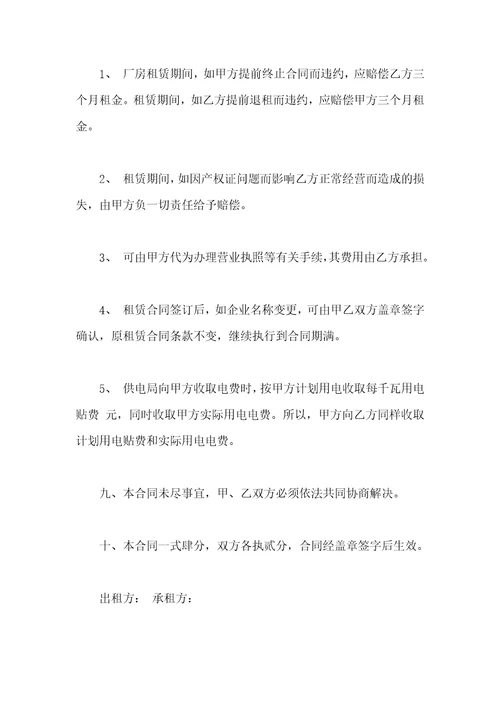 1、 厂房租赁期间，如甲方提前终止合同而违约，应赔偿乙方三个月租金。租赁期间，如乙方提前退租而违约，应赔偿甲方三个月租金。

2、 租赁期间，如因产权证问题而影响乙方正常经营而造成的损失，由甲方负一切责任给予赔偿。

3、 可由甲方代为办理营业执照等有关手续，其费用由乙方承担。

4、 租赁合同签订后，如企业名称变更，可由甲乙双方盖章签字确认，原租赁合同条款不变，继续执行到合同期满。

5、 供电局向甲方收取电费时，按甲方计划用电收取每千瓦用电贴费 元，同时收取甲方实际用电电费。所以，甲方向乙方同样收取计划用电贴费和实际用电电费。

九、本合同未尽事宜，甲、乙双方必须依法共同协商解决。

十、本合同一式肆分，双方各执贰分，合同经盖章签字后生效。

出租方： 承租方：